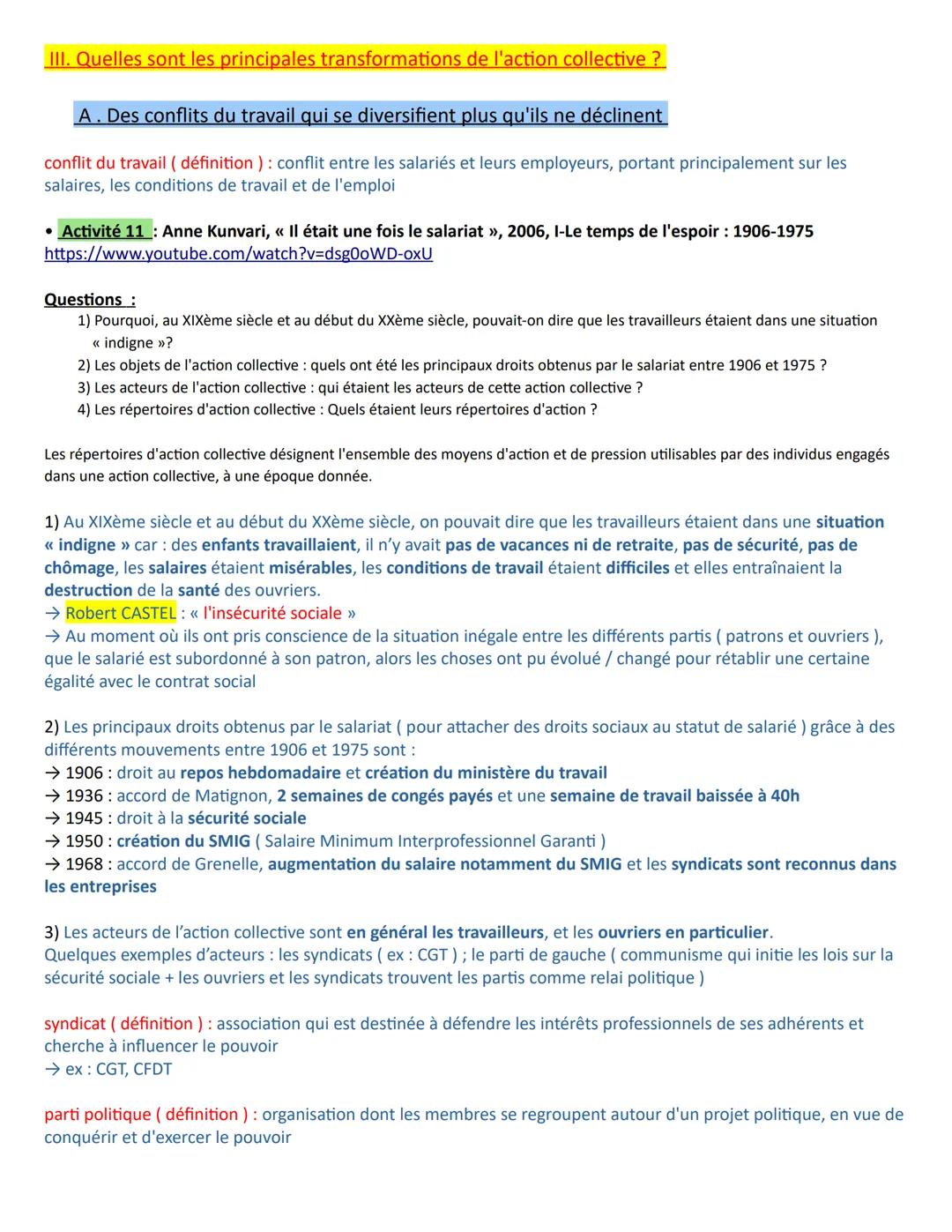 III. Quelles sont les principales transformations de l'action collective ?

A . Des conflits du travail qui se diversifient plus qu'ils ne déclinent

conflit du travail ( définition ) : conflit entre les salariés et leurs employeurs, portant principalement sur les salaires, les conditions de travail et de l'emploi

• Activité 11 : Anne Kunvari, « Il était une fois le salariat », 2006, I-Le temps de l'espoir : 1906-1975
https://www.youtube.com/watch?v=dsg0oWD-oxU

Questions :
1) Pourquoi, au XIXème siècle et au début du XXème siècle, pouvait-on dire que les travailleurs étaient dans une situation « indigne »?
2) Les objets de l'action collective : quels ont été les principaux droits obtenus par le salariat entre 1906 et 1975 ?
3) Les acteurs de l'action collective : qui étaient les acteurs de cette action collective ?
4) Les répertoires d'action collective : Quels étaient leurs répertoires d'action ?

Les répertoires d'action collective désignent l'ensemble des moyens d'action et de pression utilisables par des individus engagés dans une action collective, à une époque donnée.

1) Au XIXème siècle et au début du XXème siècle, on pouvait dire que les travailleurs étaient dans une situation « indigne » car : des enfants travaillaient, il n'y avait pas de vacances ni de retraite, pas de sécurité, pas de chômage, les salaires étaient misérables, les conditions de travail étaient difficiles et elles entraînaient la destruction de la santé des ouvriers.
→ Robert CASTEL : « l'insécurité sociale »
→ Au moment où ils ont pris conscience de la situation inégale entre les différents partis ( patrons et ouvriers ), que le salarié est subordonné à son patron, alors les choses ont pu évolué / changé pour rétablir une certaine égalité avec le contrat social

2) Les principaux droits obtenus par le salariat ( pour attacher des droits sociaux au statut de salarié ) grâce à des différents mouvements entre 1906 et 1975 sont :
→ 1906 : droit au repos hebdomadaire et création du ministère du travail
→ 1936 : accord de Matignon, 2 semaines de congés payés et une semaine de travail baissée à 40h
→ 1945 : droit à la sécurité sociale
→ 1950 : création du SMIG ( Salaire Minimum Interprofessionnel Garanti )
→ 1968 : accord de Grenelle, augmentation du salaire notamment du SMIG et les syndicats sont reconnus dans les entreprises

3) Les acteurs de l'action collective sont en général les travailleurs, et les ouvriers en particulier.
Quelques exemples d'acteurs : les syndicats ( ex : CGT ) ; le parti de gauche ( communisme qui initie les lois sur la sécurité sociale + les ouvriers et les syndicats trouvent les partis comme relai politique )

syndicat ( définition ) : association qui est destinée à défendre les intérêts professionnels de ses adhérents et cherche à influencer le pouvoir
→ ex : CGT, CFDT

parti politique ( définition ) : organisation dont les membres se regroupent autour d'un projet politique, en vue de conquérir et d'exercer le pouvoir